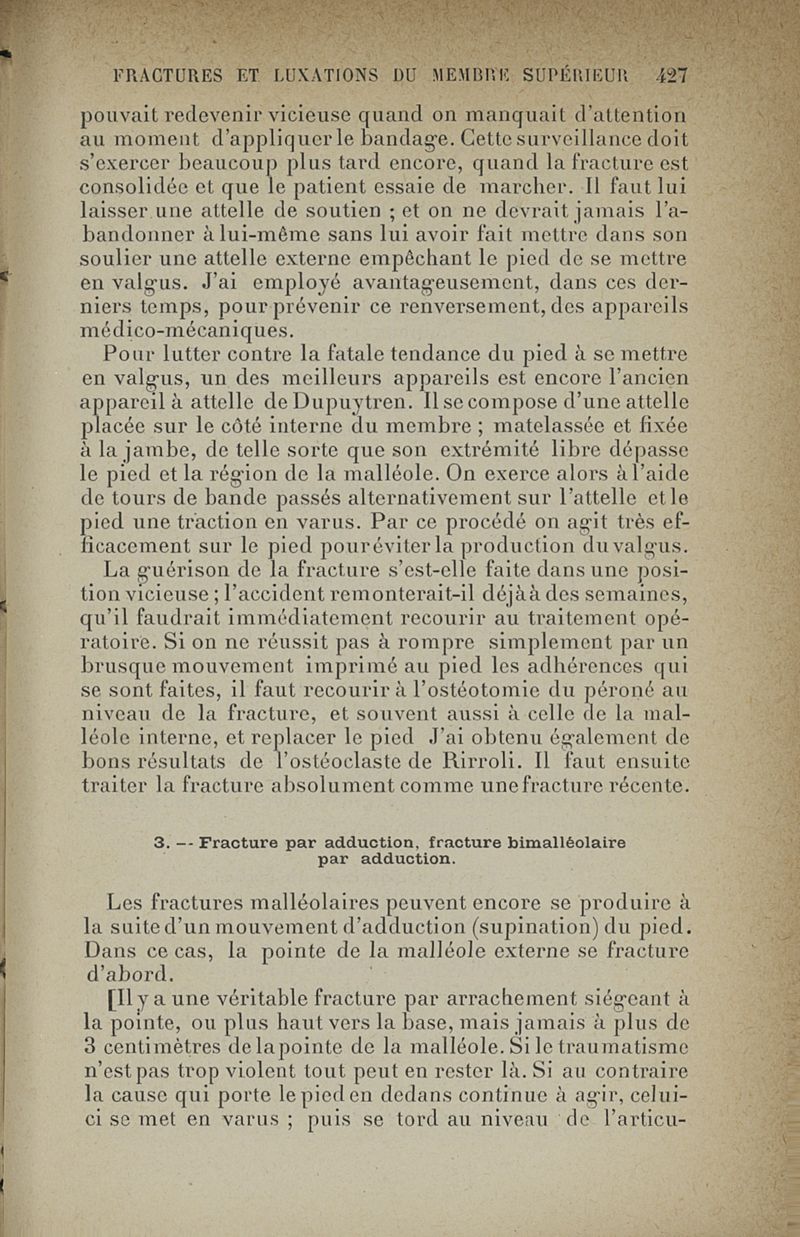 FRACTURES ET LUXATIONS DU MEMBRE SUPÉRIEUR 427

pouvait redevenir vicieuse quand on manquait d'attention au moment d'appliquer le bandage. Cette surveillance doit s'exercer beaucoup plus tard encore, quand la fracture est consolidée et que le patient essaie de marcher. Il faut lui laisser une attelle de soutien ; et on ne devrait jamais l'abandonner à lui-même sans lui avoir fait mettre dans son soulier une attelle externe empêchant le pied de se mettre en valgus. J'ai employé avantageusement, dans ces derniers temps, pour prévenir ce renversement, des appareils médico-mécaniques.

Pour lutter contre la fatale tendance du pied à se mettre en valgus, un des meilleurs appareils est encore l'ancien appareil à attelle de Dupuytren. Il se compose d'une attelle placée sur le côté interne du membre ; matelassée et fixée à la jambe, de telle sorte que son extrémité libre dépasse le pied et la région de la malléole. On exerce alors à l'aide de tours de bande passés alternativement sur l'attelle et le pied une traction en varus. Par ce procédé on agit très efficacement sur le pied pour éviter la production du valgus.

La guérison de la fracture s'est-elle faite dans une position vicieuse ; l'accident remonterait-il déjà à des semaines, qu'il faudrait immédiatement recourir au traitement opératoire. Si on ne réussit pas à rompre simplement par un brusque mouvement imprimé au pied les adhérences qui se sont faites, il faut recourir à l'ostéotomie du péroné au niveau de la fracture, et souvent aussi à celle de la malléole interne, et replacer le pied J'ai obtenu également de bons résultats de l'ostéoclaste de Rirroli. Il faut ensuite traiter la fracture absolument comme une fracture récente.

3. — Fracture par adduction, fracture bimalléolaire par adduction.

Les fractures malléolaires peuvent encore se produire à la suite d'un mouvement d'adduction (supination) du pied. Dans ce cas, la pointe de la malléole externe se fracture d'abord.

[Il y a une véritable fracture par arrachement siégeant à la pointe, ou plus haut vers la base, mais jamais à plus de 3 centimètres de la pointe de la malléole. Si le traumatisme n'est pas trop violent tout peut en rester là. Si au contraire la cause qui porte le pied en dedans continue à agir, celui-ci se met en varus ; puis se tord au niveau de l'articu-